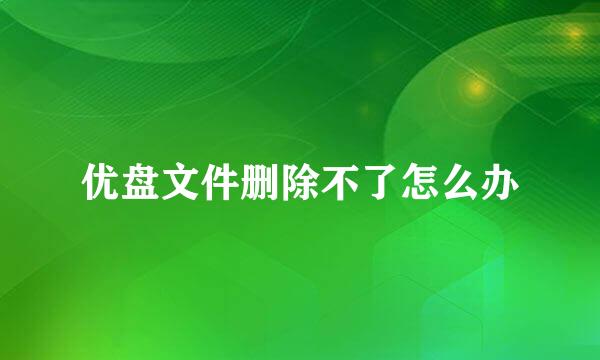 优盘文件删除不了怎么办